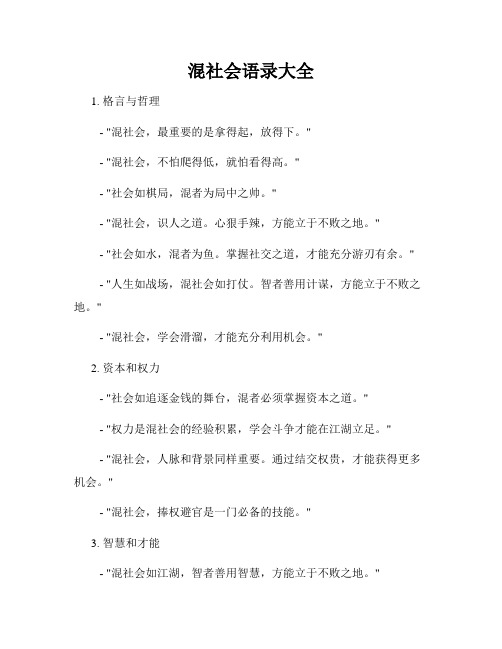 混社会语录大全

1. 格言与哲理

- "混社会，最重要的是拿得起，放得下。"

- "混社会，不怕爬得低，就怕看得高。"

- "社会如棋局，混者为局中之帅。"

- "混社会，识人之道。心狠手辣，方能立于不败之地。"

- "社会如水，混者为鱼。掌握社交之道，才能充分游刃有余。"

- "人生如战场，混社会如打仗。智者善用计谋，方能立于不败之地。"

- "混社会，学会滑溜，才能充分利用机会。"

2. 资本和权力

- "社会如追逐金钱的舞台，混者必须掌握资本之道。"

- "权力是混社会的经验积累，学会斗争才能在江湖立足。"

- "混社会，人脉和背景同样重要。通过结交权贵，才能获得更多机会。"

- "混社会，捧权避官是一门必备的技能。"

3. 智慧和才能

- "混社会如江湖，智者善用智慧，方能立于不败之地。"